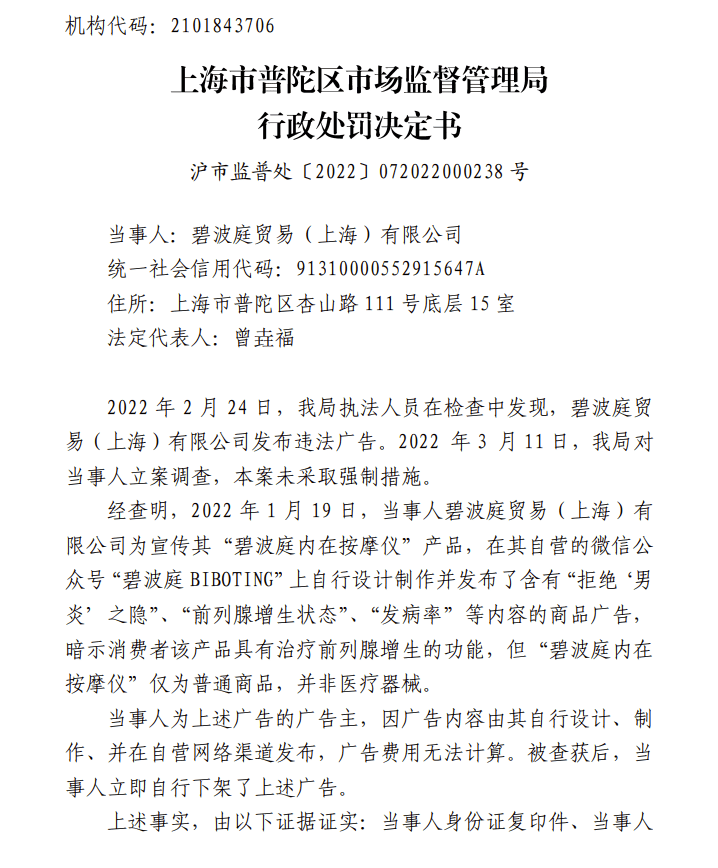 机构代码：2101843706

上海市普陀区市场监督管理局
行政处罚决定书

沪市监普处〔2022〕072022000238 号

当事人：碧波庭贸易（上海）有限公司
统一社会信用代码：91310000552915647A
住所：上海市普陀区杏山路 111 号底层 15 室
法定代表人：曾垚福

2022 年 2 月 24 日，我局执法人员在检查中发现，碧波庭贸易（上海）有限公司发布违法广告。2022 年 3 月 11 日，我局对当事人立案调查，本案未采取强制措施。

经查明，2022 年 1 月 19 日，当事人碧波庭贸易（上海）有限公司为宣传其“碧波庭内在按摩仪”产品，在其自营的微信公众号“碧波庭 BIBOTING”上自行设计制作并发布了含有“拒绝‘男炎’之隐”、“前列腺增生状态”、“发病率”等内容的商品广告，暗示消费者该产品具有治疗前列腺增生的功能，但“碧波庭内在按摩仪”仅为普通商品，并非医疗器械。

当事人为上述广告的广告主，因广告内容由其自行设计、制作、并在自营网络渠道发布，广告费用无法计算。被查获后，当事人立即自行下架了上述广告。

上述事实，由以下证据证实：当事人身份证复印件、当事人